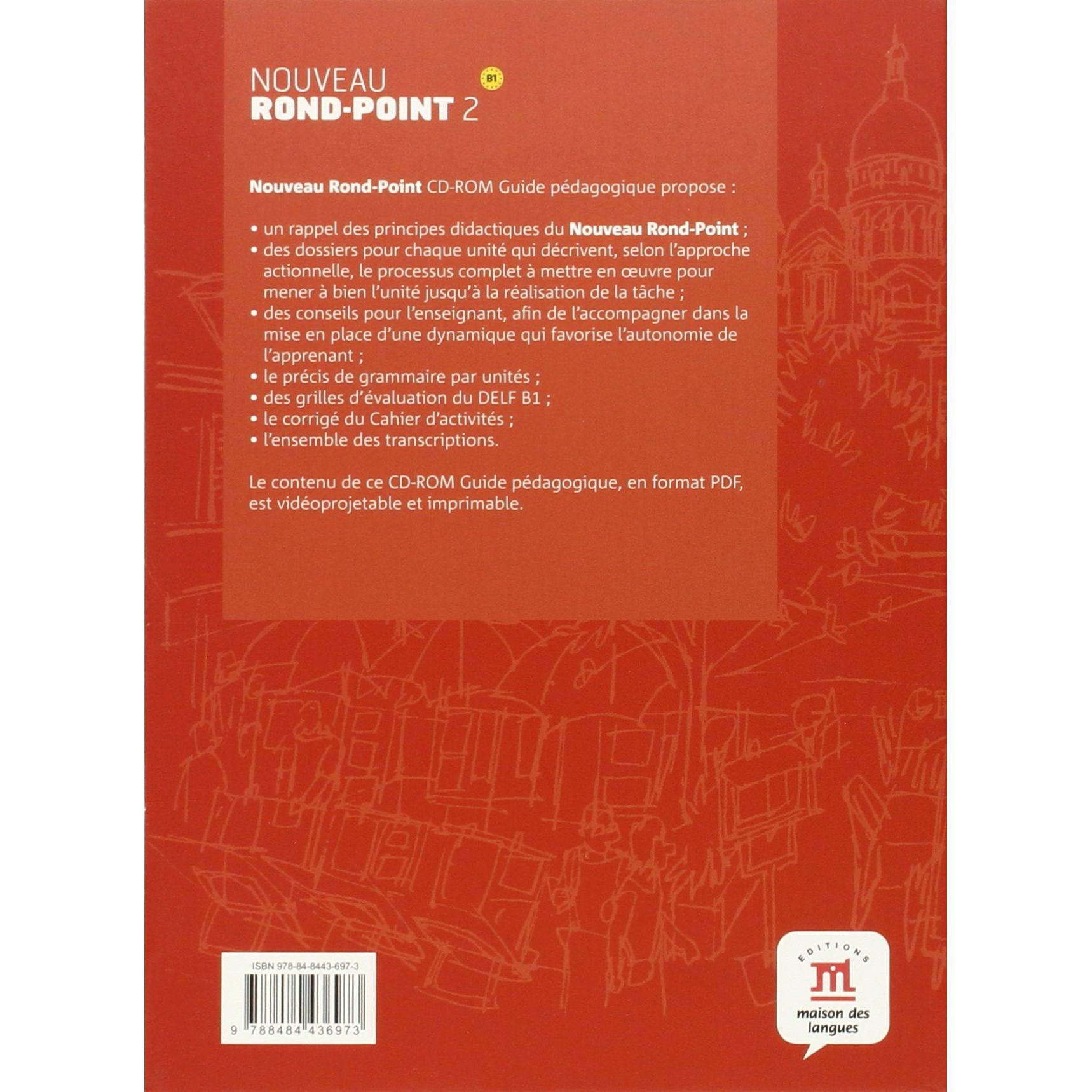 NOUVEAU
ROND-POINT 2

B1

Nouveau Rond-Point CD-ROM Guide pédagogique propose :

• un rappel des principes didactiques du Nouveau Rond-Point ;
• des dossiers pour chaque unité qui décrivent, selon l'approche actionnelle, le processus complet à mettre en œuvre pour mener à bien l'unité jusqu'à la réalisation de la tâche ;
• des conseils pour l'enseignant, afin de l'accompagner dans la mise en place d'une dynamique qui favorise l'autonomie de l'apprenant ;
• le précis de grammaire par unités ;
• des grilles d'évaluation du DELF B1 ;
• le corrigé du Cahier d'activités ;
• l'ensemble des transcriptions.

Le contenu de ce CD-ROM Guide pédagogique, en format PDF, est vidéoprojetable et imprimable.

ISBN 978-84-8443-697-3

9 788484 436973

EDITIONS
maison des langues